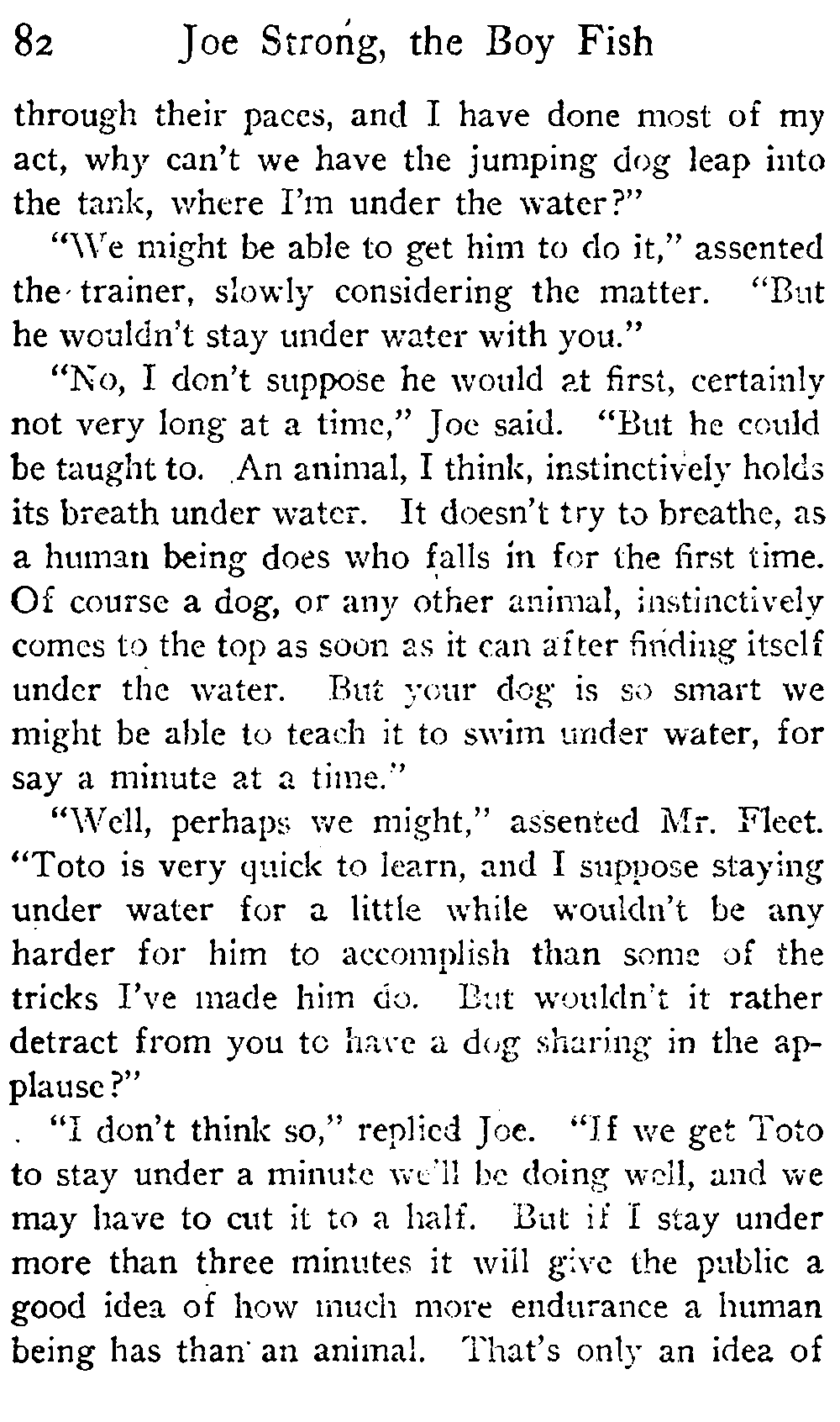 82 Joe Strong, the Boy Fish

through their paces, and I have done most of my act, why can't we have the jumping dog leap into the tank, where I'm under the water?"

"We might be able to get him to do it," assented the trainer, slowly considering the matter. "But he wouldn't stay under water with you."

"No, I don't suppose he would at first, certainly not very long at a time," Joe said. "But he could be taught to. An animal, I think, instinctively holds its breath under water. It doesn't try to breathe, as a human being does who falls in for the first time. Of course a dog, or any other animal, instinctively comes to the top as soon as it can after finding itself under the water. But your dog is so smart we might be able to teach it to swim under water, for say a minute at a time."

"Well, perhaps we might," assented Mr. Fleet. "Toto is very quick to learn, and I suppose staying under water for a little while wouldn't be any harder for him to accomplish than some of the tricks I've made him do. But wouldn't it rather detract from you to have a dog sharing in the applause?"

"I don't think so," replied Joe. "If we get Toto to stay under a minute we'll be doing well, and we may have to cut it to a half. But if I stay under more than three minutes it will give the public a good idea of how much more endurance a human being has than an animal. That's only an idea of